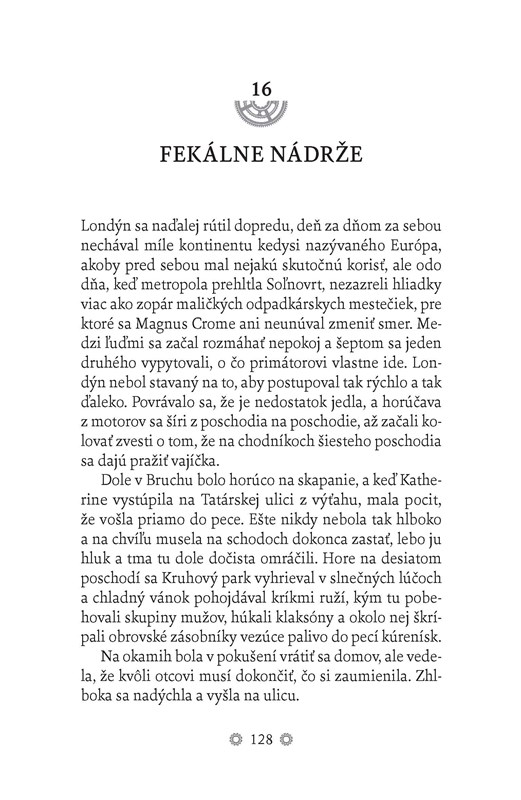 16

FEKÁLNE NÁDRŽE

Londýn sa naďalej rútil dopredu, deň za dňom za sebou nechával míle kontinentu kedysi nazývaného Európa, akoby pred sebou mal nejakú skutočnú korisť, ale odo dňa, keď metropola prehltla Soľnovrt, nezazreli hliadky viac ako zopár maličkých odpadkárskych mestečiek, pre ktoré sa Magnus Crome ani neunúval zmeniť smer. Medzi ľuďmi sa začal rozmáhať nepokoj a šeptom sa jeden druhého vypytovali, o čo primátorovi vlastne ide. Londýn nebol stavaný na to, aby postupoval tak rýchlo a tak ďaleko. Povrávalo sa, že je nedostatok jedla, a horúčava z motorov sa šíri z poschodia na poschodie, až začali kolovať zvesti o tom, že na chodníkoch šiesteho poschodia sa dajú pražiť vajíčka.

Dole v Bruchu bolo horúco na skapanie, a keď Katherine vystúpila na Tatárskej ulici z výťahu, mala pocit, že vošla priamo do pece. Ešte nikdy nebola tak hlboko a na chvíľu musela na schodoch dokonca zastať, lebo ju hluk a tma tu dole dočista omráčili. Hore na desiatom poschodí sa Kruhový park vyhrieval v slnečných lúčoch a chladný vánok pohojdával kríkmi ruží, kým tu pobehovali skupiny mužov, húkali klaksóny a okolo nej škrípali obrovské zásobníky vezúce palivo do pecí kúrenísk.

Na okamih bola v pokušení vrátiť sa domov, ale vedela, že kvôli otcovi musí dokončiť, čo si zaumienila. Zhlboka sa nadýchla a vyšla na ulicu.

128